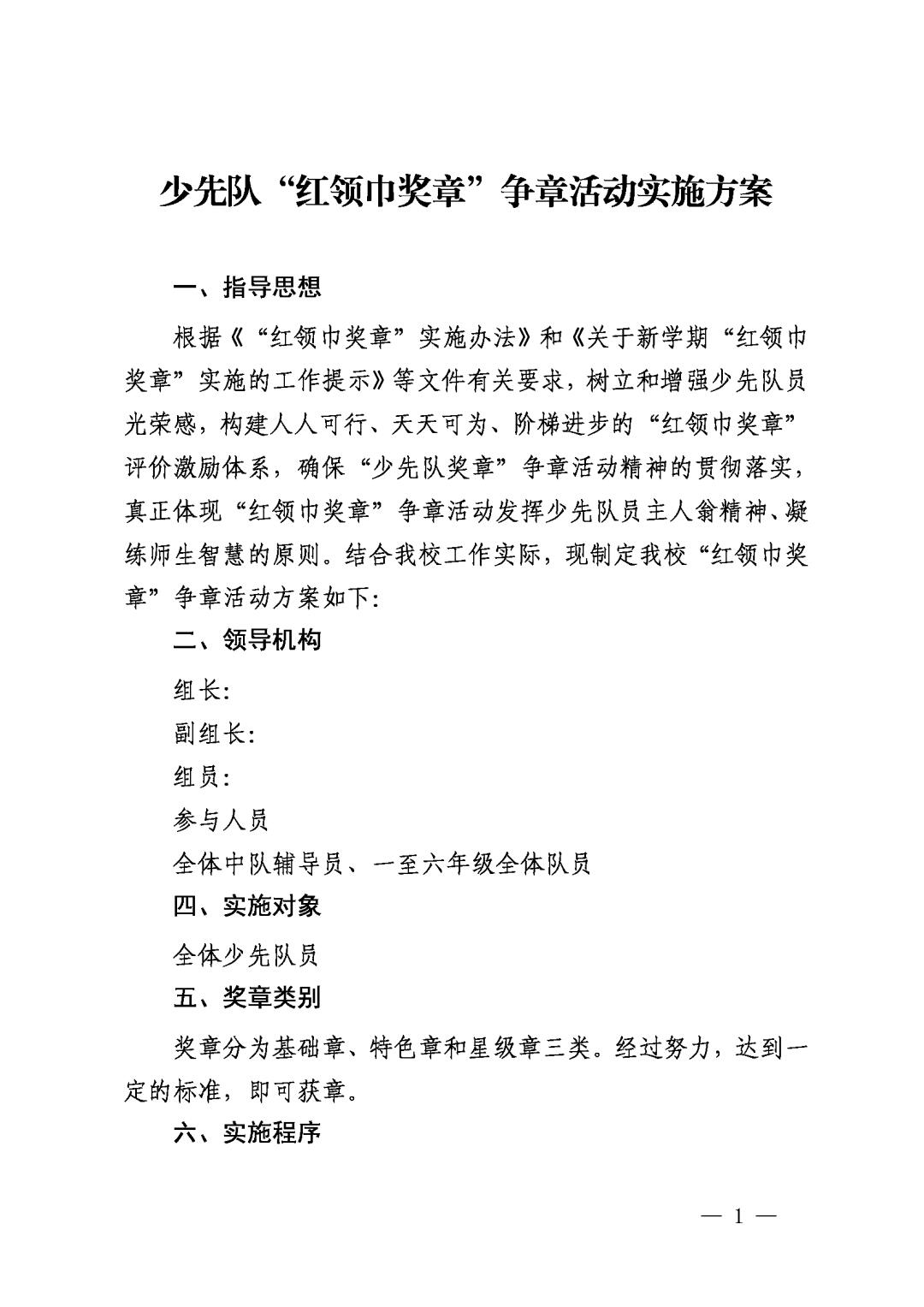 少先队“红领巾奖章”争章活动实施方案

一、指导思想

根据《“红领巾奖章”实施办法》和《关于新学期“红领巾奖章”实施的工作提示》等文件有关要求，树立和增强少先队员光荣感，构建人人可行、天天可为、阶梯进步的“红领巾奖章”评价激励体系，确保“少先队奖章”争章活动精神的贯彻落实，真正体现“红领巾奖章”争章活动发挥少先队员主人翁精神、凝练师生智慧的原则。结合我校工作实际，现制定我校“红领巾奖章”争章活动方案如下:

二、领导机构

组长:

副组长:

组员:

参与人员

全体中队辅导员、一至六年级全体队员

四、实施对象

全体少先队员

五、奖章类别

奖章分为基础章、特色章和星级章三类。经过努力，达到一定的标准，即可获章。

六、实施程序

— 1 —